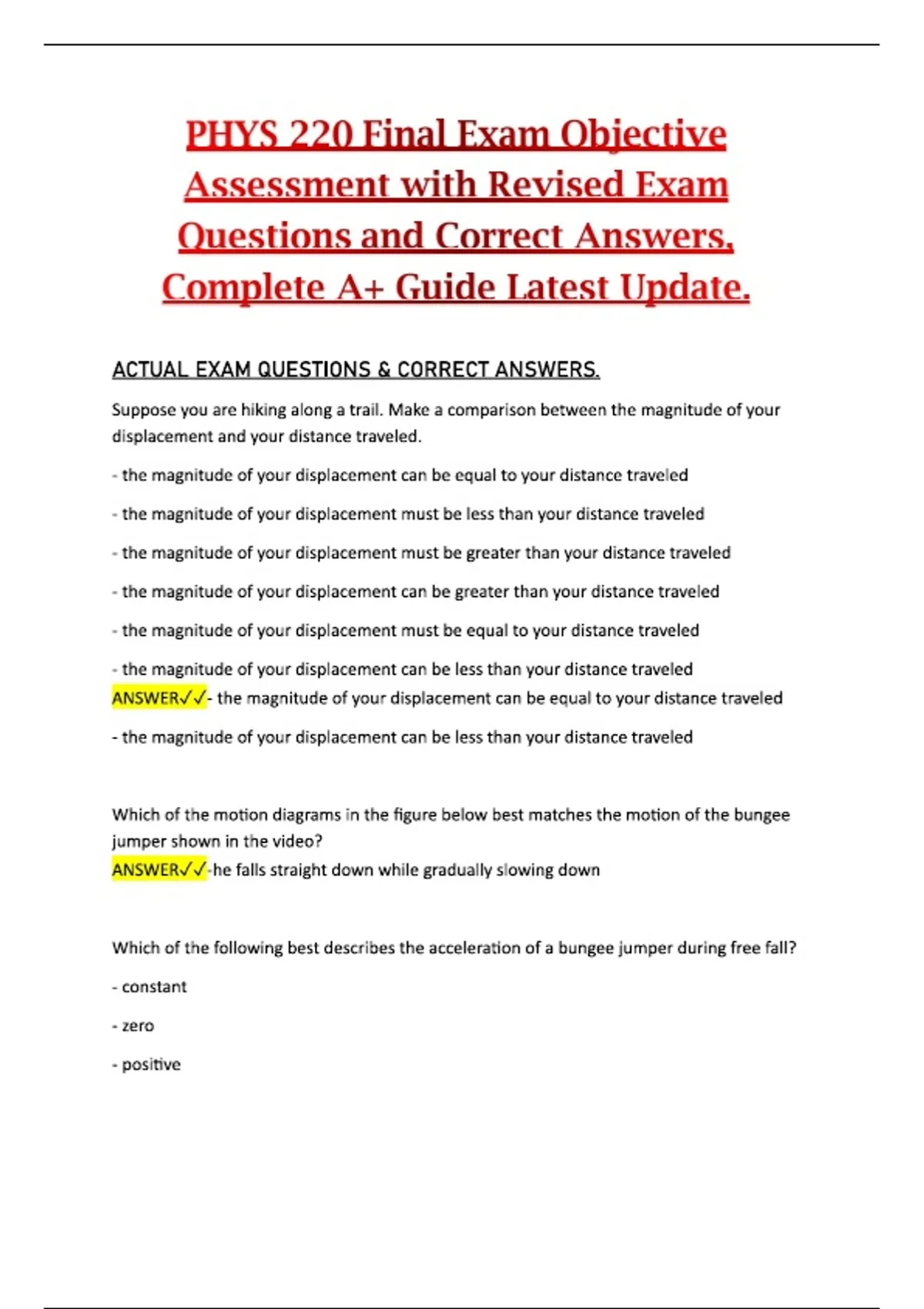 PHYS 220 Final Exam Objective Assessment with Revised Exam Questions and Correct Answers, Complete A+ Guide Latest Update.

ACTUAL EXAM QUESTIONS & CORRECT ANSWERS.

Suppose you are hiking along a trail. Make a comparison between the magnitude of your displacement and your distance traveled.

- the magnitude of your displacement can be equal to your distance traveled

- the magnitude of your displacement must be less than your distance traveled

- the magnitude of your displacement must be greater than your distance traveled

- the magnitude of your displacement can be greater than your distance traveled

- the magnitude of your displacement must be equal to your distance traveled

- the magnitude of your displacement can be less than your distance traveled
ANSWER✓✓- the magnitude of your displacement can be equal to your distance traveled

- the magnitude of your displacement can be less than your distance traveled

Which of the motion diagrams in the figure below best matches the motion of the bungee jumper shown in the video?
ANSWER✓✓-he falls straight down while gradually slowing down

Which of the following best describes the acceleration of a bungee jumper during free fall?

- constant

- zero

- positive